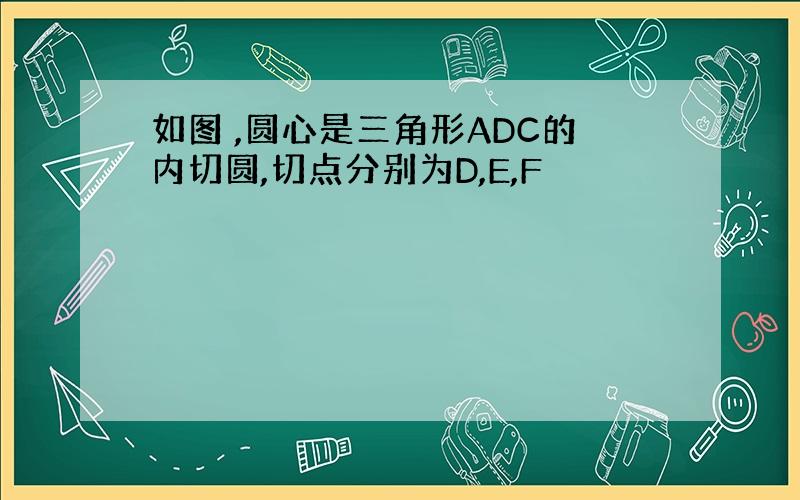 如图 ,圆心是三角形ADC的内切圆,切点分别为D,E,F